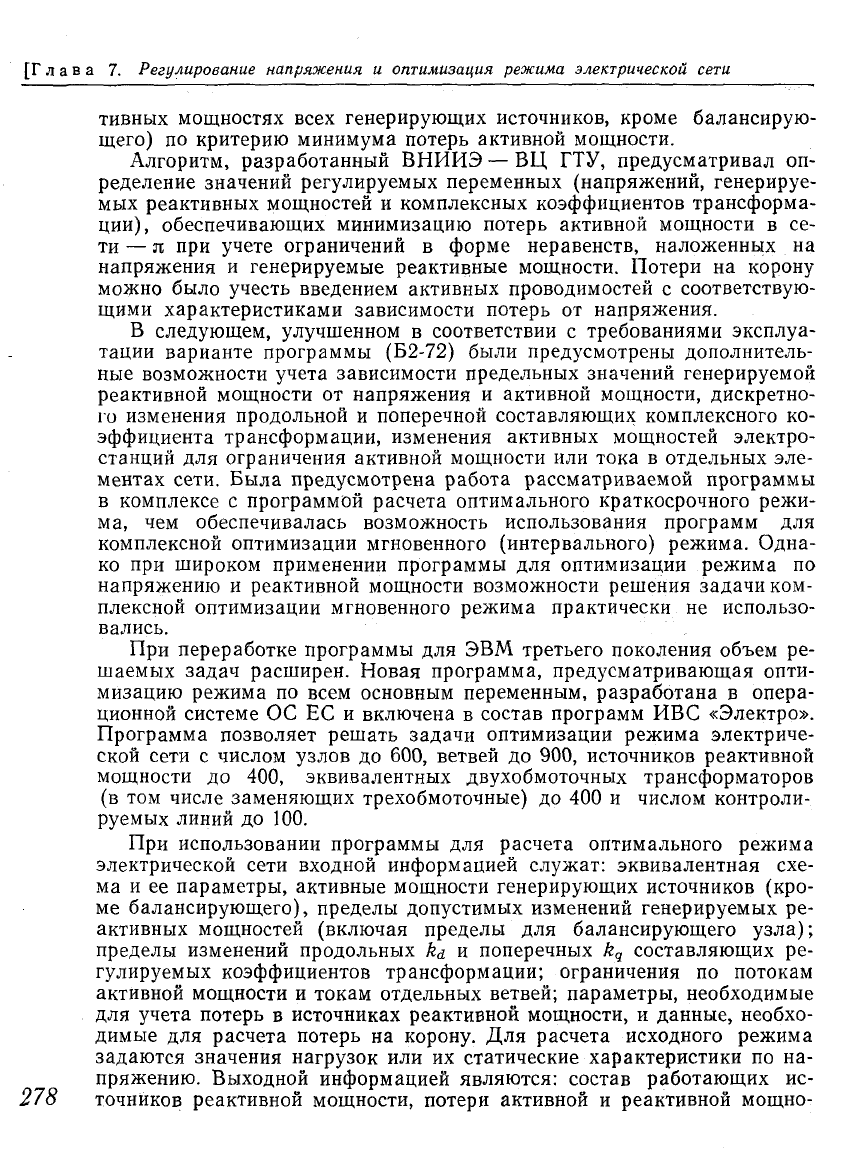 [Глава 7. Регулирование напряжения и оптимизация режима электрической сети

тивных мощностях всех генерирующих источников, кроме балансирующего) по критерию минимума потерь активной мощности.

Алгоритм, разработанный ВНИИЭ — ВЦ ГТУ, предусматривал определение значений регулируемых переменных (напряжений, генерируемых реактивных мощностей и комплексных коэффициентов трансформации), обеспечивающих минимизацию потерь активной мощности в сети — $\pi$ при учете ограничений в форме неравенств, наложенных на напряжения и генерируемые реактивные мощности. Потери на корону можно было учесть введением активных проводимостей с соответствующими характеристиками зависимости потерь от напряжения.

В следующем, улучшенном в соответствии с требованиями эксплуатации варианте программы (Б2-72) были предусмотрены дополнительные возможности учета зависимости предельных значений генерируемой реактивной мощности от напряжения и активной мощности, дискретного изменения продольной и поперечной составляющих комплексного коэффициента трансформации, изменения активных мощностей электростанций для ограничения активной мощности или тока в отдельных элементах сети. Была предусмотрена работа рассматриваемой программы в комплексе с программой расчета оптимального краткосрочного режима, чем обеспечивалась возможность использования программ для комплексной оптимизации мгновенного (интервального) режима. Однако при широком применении программы для оптимизации режима по напряжению и реактивной мощности возможности решения задачи комплексной оптимизации мгновенного режима практически не использовались.

При переработке программы для ЭВМ третьего поколения объем решаемых задач расширен. Новая программа, предусматривающая оптимизацию режима по всем основным переменным, разработана в операционной системе ОС ЕС и включена в состав программ ИВС «Электро». Программа позволяет решать задачи оптимизации режима электрической сети с числом узлов до 600, ветвей до 900, источников реактивной мощности до 400, эквивалентных двухобмоточных трансформаторов (в том числе заменяющих трехобмоточные) до 400 и числом контролируемых линий до 100.

При использовании программы для расчета оптимального режима электрической сети входной информацией служат: эквивалентная схема и ее параметры, активные мощности генерирующих источников (кроме балансирующего), пределы допустимых изменений генерируемых реактивных мощностей (включая пределы для балансирующего узла); пределы изменений продольных $k_d$ и поперечных $k_q$ составляющих регулируемых коэффициентов трансформации; ограничения по потокам активной мощности и токам отдельных ветвей; параметры, необходимые для учета потерь в источниках реактивной мощности, и данные, необходимые для расчета потерь на корону. Для расчета исходного режима задаются значения нагрузок или их статические характеристики по напряжению. Выходной информацией являются: состав работающих источников реактивной мощности, потери активной и реактивной мощно-

278